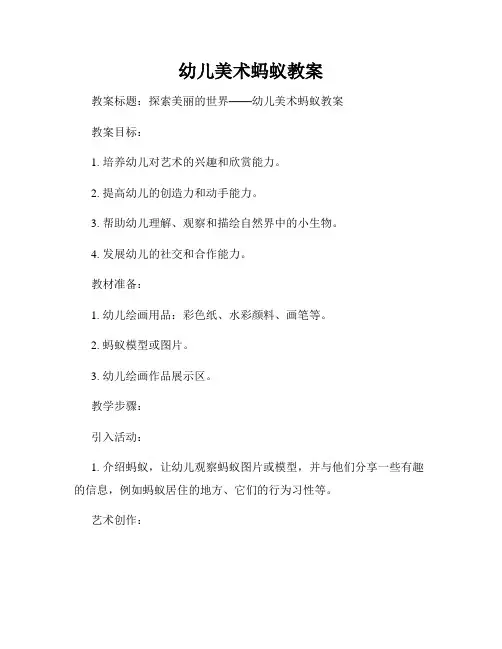 幼儿美术蚂蚁教案

教案标题：探索美丽的世界——幼儿美术蚂蚁教案

教案目标：

1. 培养幼儿对艺术的兴趣和欣赏能力。

2. 提高幼儿的创造力和动手能力。

3. 帮助幼儿理解、观察和描绘自然界中的小生物。

4. 发展幼儿的社交和合作能力。

教材准备：

1. 幼儿绘画用品：彩色纸、水彩颜料、画笔等。

2. 蚂蚁模型或图片。

3. 幼儿绘画作品展示区。

教学步骤：

引入活动：

1. 介绍蚂蚁，让幼儿观察蚂蚁图片或模型，并与他们分享一些有趣的信息，例如蚂蚁居住的地方、它们的行为习性等。

艺术创作：